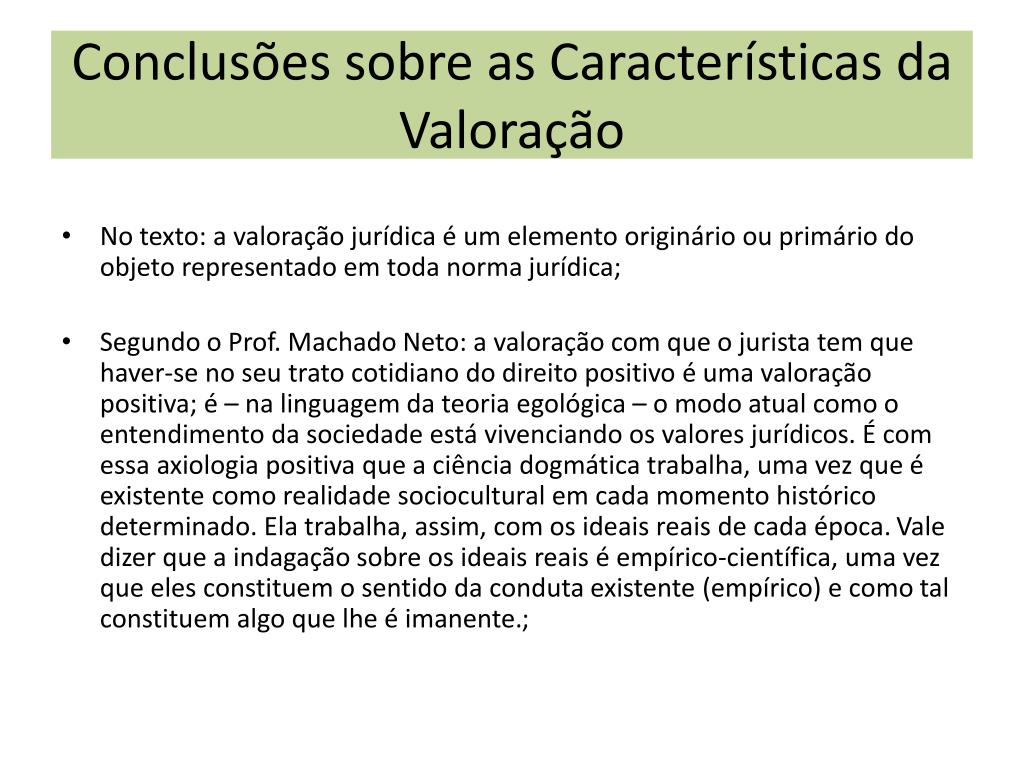 Conclusões sobre as Características da Valoração

• No texto: a valoração jurídica é um elemento originário ou primário do objeto representado em toda norma jurídica;

• Segundo o Prof. Machado Neto: a valoração com que o jurista tem que haver-se no seu trato cotidiano do direito positivo é uma valoração positiva; é – na linguagem da teoria egológica – o modo atual como o entendimento da sociedade está vivenciando os valores jurídicos. É com essa axiologia positiva que a ciência dogmática trabalha, uma vez que é existente como realidade sociocultural em cada momento histórico determinado. Ela trabalha, assim, com os ideais reais de cada época. Vale dizer que a indagação sobre os ideais reais é empírico-científica, uma vez que eles constituem o sentido da conduta existente (empírico) e como tal constituem algo que lhe é imanente.;